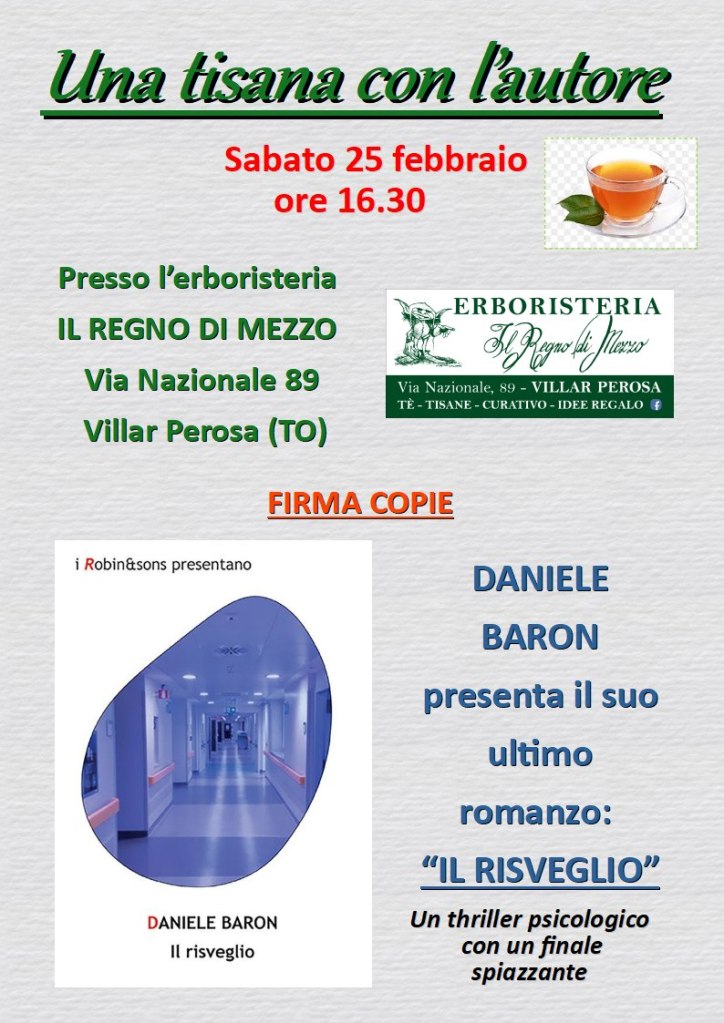 Una tisana con l'autore

Sabato 25 febbraio
ore 16.30

Presso l'erboristeria
IL REGNO DI MEZZO
Via Nazionale 89
Villar Perosa (TO)

ERBORISTERIA
Il Regno di Mezzo
Via Nazionale, 89 - VILLAR PEROSA
TÈ - TISANE - CURATIVO - IDEE REGALO

FIRMA COPIE

i Robin&sons presentano

DANIELE BARON
Il risveglio

DANIELE
BARON
presenta il suo
ultimo
romanzo:
"IL RISVEGLIO"

Un thriller psicologico
con un finale
spiazzante